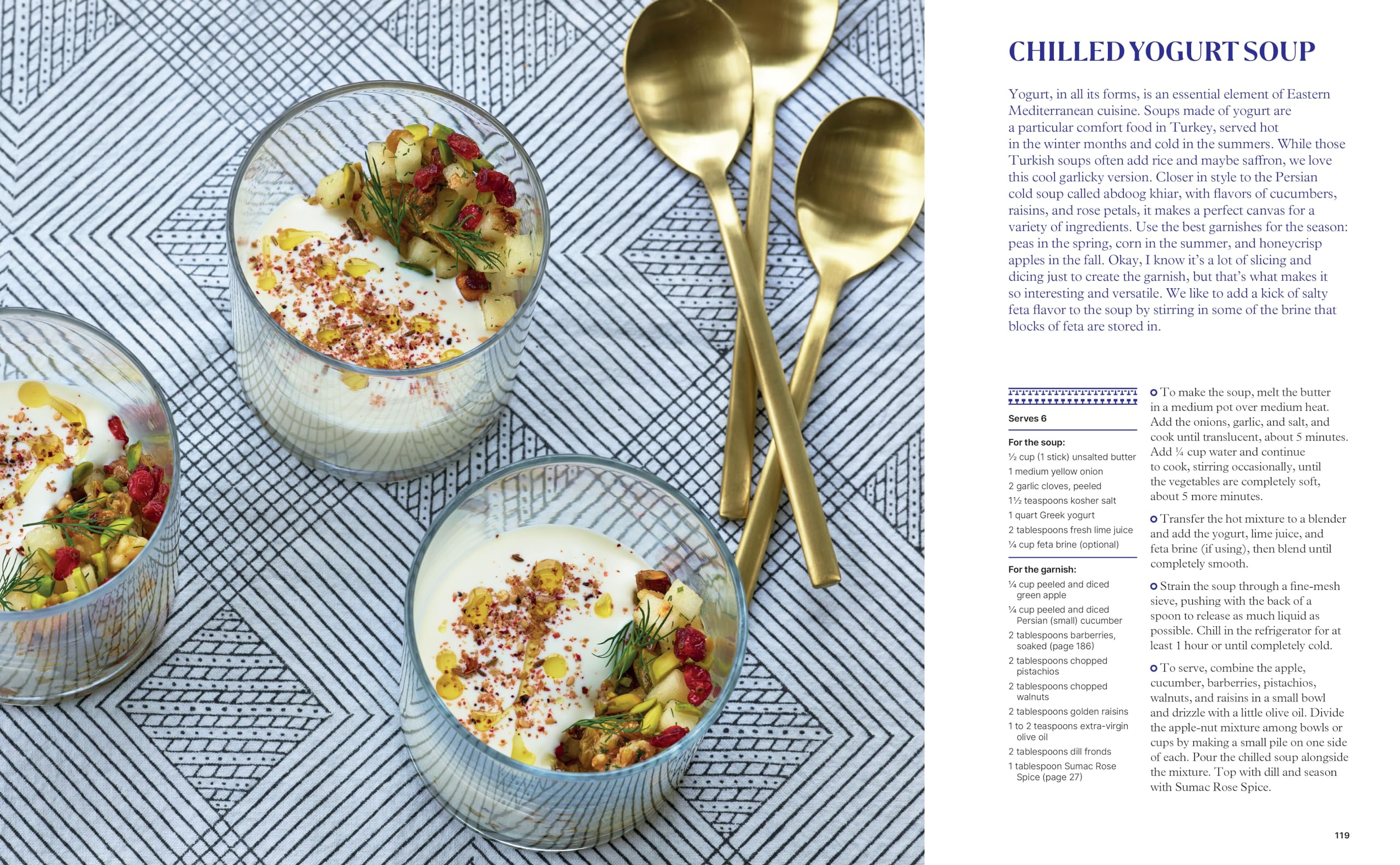 CHILLED YOGURT SOUP

Yogurt, in all its forms, is an essential element of Eastern Mediterranean cuisine. Soups made of yogurt are a particular comfort food in Turkey, served hot in the winter months and cold in the summers. While those Turkish soups often add rice and maybe saffron, we love this cool garlicky version. Closer in style to the Persian cold soup called abdoog khiar, with flavors of cucumbers, raisins, and rose petals, it makes a perfect canvas for a variety of ingredients. Use the best garnishes for the season: peas in the spring, corn in the summer, and honeycrisp apples in the fall. Okay, I know it's a lot of slicing and dicing just to create the garnish, but that's what makes it so interesting and versatile. We like to add a kick of salty feta flavor to the soup by stirring in some of the brine that blocks of feta are stored in.

Serves 6

For the soup:
½ cup (1 stick) unsalted butter
1 medium yellow onion
2 garlic cloves, peeled
1½ teaspoons kosher salt
1 quart Greek yogurt
2 tablespoons fresh lime juice
¼ cup feta brine (optional)

For the garnish:
¼ cup peeled and diced green apple
¼ cup peeled and diced Persian (small) cucumber
2 tablespoons barberries, soaked (page 186)
2 tablespoons chopped pistachios
2 tablespoons chopped walnuts
2 tablespoons golden raisins
1 to 2 teaspoons extra-virgin olive oil
2 tablespoons dill fronds
1 tablespoon Sumac Rose Spice (page 27)

To make the soup, melt the butter in a medium pot over medium heat. Add the onions, garlic, and salt, and cook until translucent, about 5 minutes. Add ¼ cup water and continue to cook, stirring occasionally, until the vegetables are completely soft, about 5 more minutes.

Transfer the hot mixture to a blender and add the yogurt, lime juice, and feta brine (if using), then blend until completely smooth.

Strain the soup through a fine-mesh sieve, pushing with the back of a spoon to release as much liquid as possible. Chill in the refrigerator for at least 1 hour or until completely cold.

To serve, combine the apple, cucumber, barberries, pistachios, walnuts, and raisins in a small bowl and drizzle with a little olive oil. Divide the apple-nut mixture among bowls or cups by making a small pile on one side of each. Pour the chilled soup alongside the mixture. Top with dill and season with Sumac Rose Spice.

119